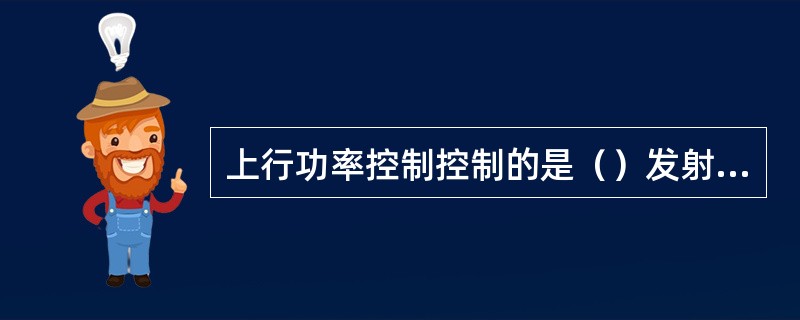 上行功率控制控制的是（）发射...